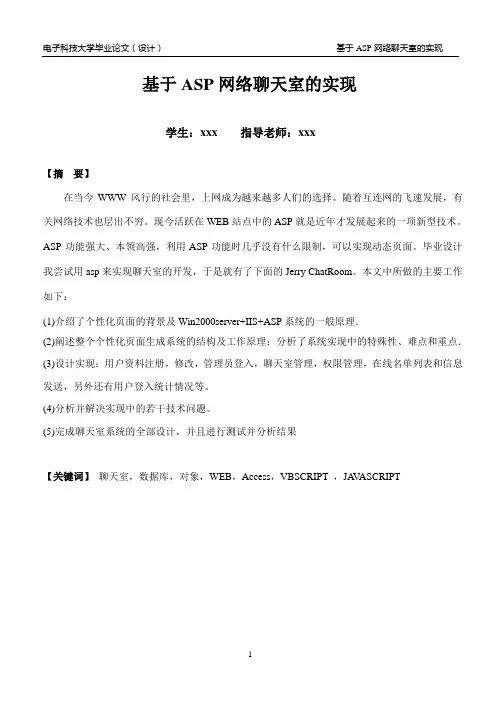 电子科技大学毕业论文（设计） 基于 ASP 网络聊天室的实现

基于 ASP 网络聊天室的实现

学生：xxx 指导老师：xxx

【摘 要】

在当今 WWW 风行的社会里，上网成为越来越多人们的选择。随着互连网的飞速发展，有关网络技术也层出不穷。现今活跃在 WEB 站点中的 ASP 就是近年才发展起来的一项新型技术。ASP 功能强大、本领高强，利用 ASP 功能时几乎没有什么限制，可以实现动态页面。毕业设计我尝试用 asp 来实现聊天室的开发，于是就有了下面的 Jerry ChatRoom。本文中所做的主要工作如下：

(1)介绍了个性化页面的背景及 Win2000server+IIS+ASP 系统的一般原理。

(2)阐述整个个性化页面生成系统的结构及工作原理；分析了系统实现中的特殊性、难点和重点.

(3)设计实现：用户资料注册，修改，管理员登入，聊天室管理，权限管理，在线名单列表和信息发送，另外还有用户登入统计情况等。

(4)分析并解决实现中的若干技术问题。

(5)完成聊天室系统的全部设计，并且进行测试并分析结果

【关键词】 聊天室，数据库，对象，WEB，Access，VBSCRIPT ，JAVASCRIPT

1